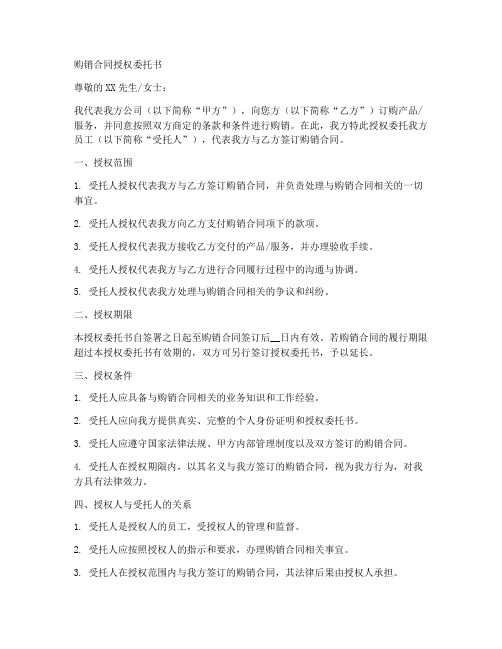 购销合同授权委托书

尊敬的XX先生/女士：

我代表我方公司（以下简称“甲方”），向您方（以下简称“乙方”）订购产品/服务，并同意按照双方商定的条款和条件进行购销。在此，我方特此授权委托我方员工（以下简称“受托人”），代表我方与乙方签订购销合同。

一、授权范围

1. 受托人授权代表我方与乙方签订购销合同，并负责处理与购销合同相关的一切事宜。

2. 受托人授权代表我方向乙方支付购销合同项下的款项。

3. 受托人授权代表我方接收乙方交付的产品/服务，并办理验收手续。

4. 受托人授权代表我方与乙方进行合同履行过程中的沟通与协调。

5. 受托人授权代表我方处理与购销合同相关的争议和纠纷。

二、授权期限

本授权委托书自签署之日起至购销合同签订后__日内有效。若购销合同的履行期限超过本授权委托书有效期的，双方可另行签订授权委托书，予以延长。

三、授权条件

1. 受托人应具备与购销合同相关的业务知识和工作经验。

2. 受托人应向我方提供真实、完整的个人身份证明和授权委托书。

3. 受托人应遵守国家法律法规、甲方内部管理制度以及双方签订的购销合同。

4. 受托人在授权期限内，以其名义与我方签订的购销合同，视为我方行为，对我方具有法律效力。

四、授权人与受托人的关系

1. 受托人是授权人的员工，受授权人的管理和监督。

2. 受托人应按照授权人的指示和要求，办理购销合同相关事宜。

3. 受托人在授权范围内与我方签订的购销合同，其法律后果由授权人承担。